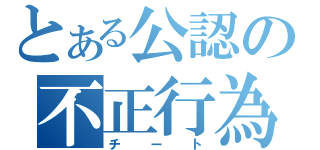 とある公認の
不正行為
チート